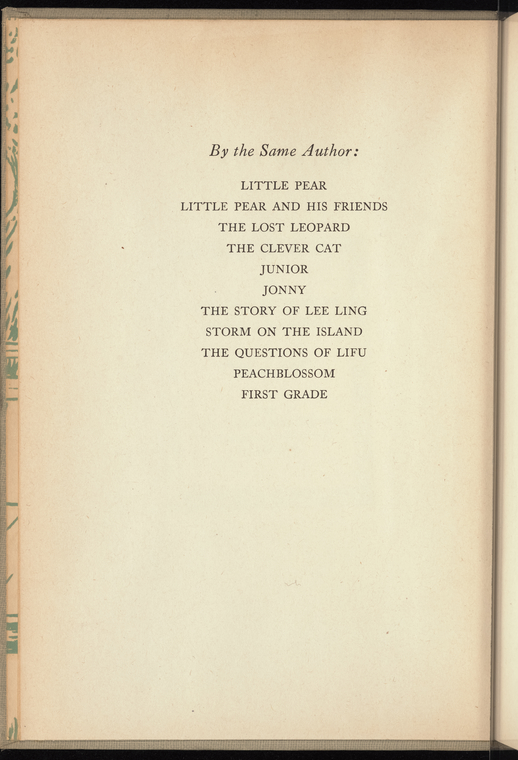 By the Same Author:

LITTLE PEAR
LITTLE PEAR AND HIS FRIENDS
THE LOST LEOPARD
THE CLEVER CAT
JUNIOR
JONNY
THE STORY OF LEE LING
STORM ON THE ISLAND
THE QUESTIONS OF LIFU
PEACHBLOSSOM
FIRST GRADE